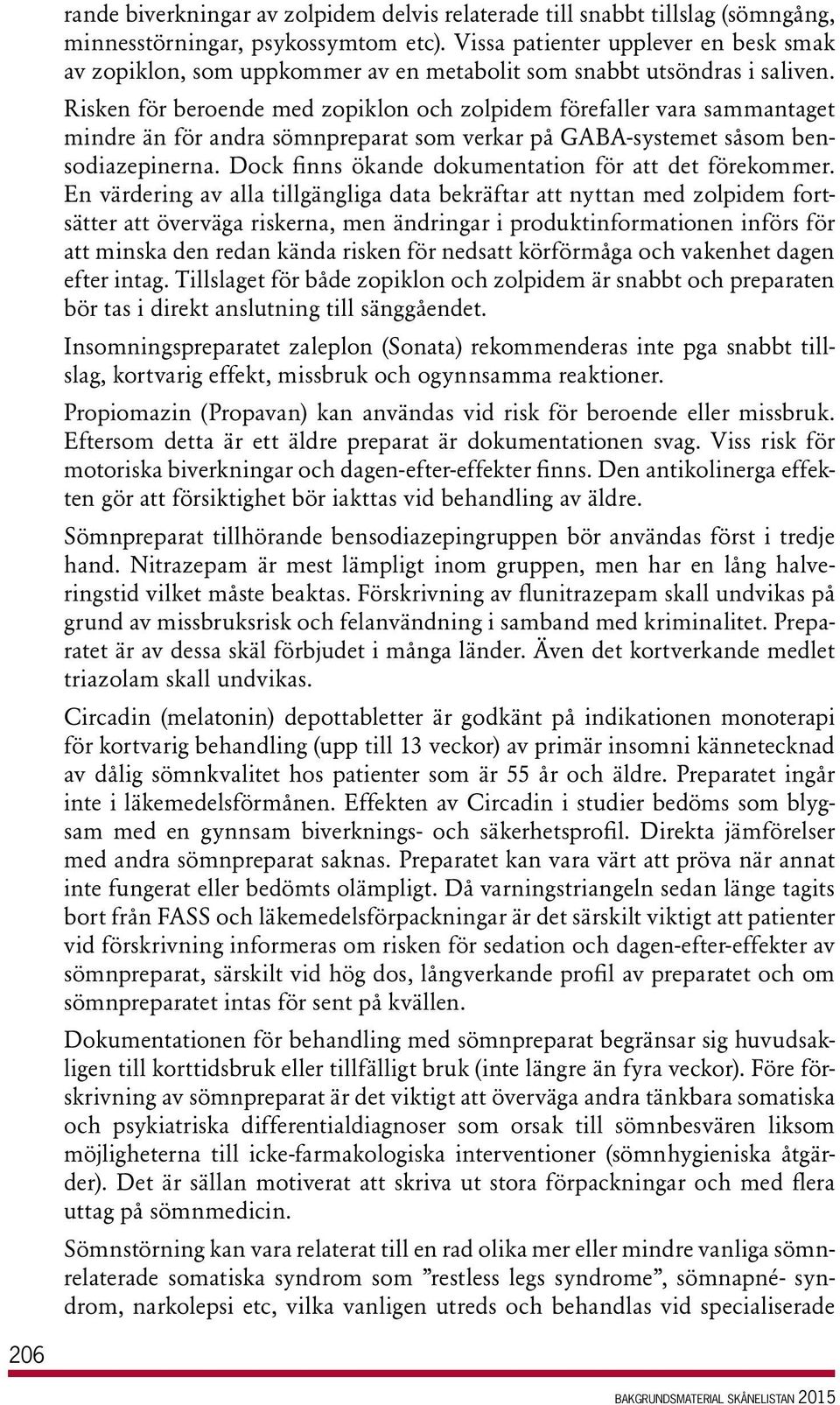 rande biverkningar av zolpidem delvis relaterade till snabbt tillslag (sömngång, minnesstörningar, psykossymtom etc). Vissa patienter upplever en besk smak av zopiklon, som uppkommer av en metabolit som snabbt utsöndras i saliven. Risken för beroende med zopiklon och zolpidem förefaller vara sammantaget mindre än för andra sömnpreparat som verkar på GABA-systemet såsom bensodiazepinerna. Dock finns ökande dokumentation för att det förekommer. En värdering av alla tillgängliga data bekräftar att nyttan med zolpidem fortsätter att överväga riskerna, men ändringar i produktinformationen införs för att minska den redan kända risken för nedsatt körförmåga och vakenhet dagen efter intag. Tillslaget för både zopiklon och zolpidem är snabbt och preparaten bör tas i direkt anslutning till sänggåendet.

Insomningspreparatet zaleplon (Sonata) rekommenderas inte pga snabbt tillslag, kortvarig effekt, missbruk och ogynnsamma reaktioner.

Propiomazin (Propavan) kan användas vid risk för beroende eller missbruk. Eftersom detta är ett äldre preparat är dokumentationen svag. Viss risk för motoriska biverkningar och dagen-efter-effekter finns. Den antikolinerga effekten gör att försiktighet bör iakttas vid behandling av äldre.

Sömnpreparat tillhörande bensodiazepingruppen bör användas först i tredje hand. Nitrazepam är mest lämpligt inom gruppen, men har en lång halveringstid vilket måste beaktas. Förskrivning av flunitrazepam skall undvikas på grund av missbruksrisk och felanvändning i samband med kriminalitet. Preparatet är av dessa skäl förbjudet i många länder. Även det kortverkande medlet triazolam skall undvikas.

Circadin (melatonin) depottabletter är godkänt på indikationen monoterapi för kortvarig behandling (upp till 13 veckor) av primär insomni kännetecknad av dålig sömnkvalitet hos patienter som är 55 år och äldre. Preparatet ingår inte i läkemedelsförmånen. Effekten av Circadin i studier bedöms som blygsam med en gynnsam biverknings- och säkerhetsprofil. Direkta jämförelser med andra sömnpreparat saknas. Preparatet kan vara värt att pröva när annat inte fungerat eller bedömts olämpligt. Då varningstriangeln sedan länge tagits bort från FASS och läkemedelsförpackningar är det särskilt viktigt att patienter vid förskrivning informeras om risken för sedation och dagen-efter-effekter av sömnpreparat, särskilt vid hög dos, långverkande profil av preparatet och om sömnpreparatet intas för sent på kvällen.

Dokumentationen för behandling med sömnpreparat begränsar sig huvudsakligen till korttidsbruk eller tillfälligt bruk (inte längre än fyra veckor). Före förskrivning av sömnpreparat är det viktigt att överväga andra tänkbara somatiska och psykiatriska differentialdiagnoser som orsak till sömnbesvären liksom möjligheterna till icke-farmakologiska interventioner (sömnhygieniska åtgärder). Det är sällan motiverat att skriva ut stora förpackningar och med flera uttag på sömnmedicin.

Sömnstörning kan vara relaterat till en rad olika mer eller mindre vanliga sömnrelaterade somatiska syndrom som ”restless legs syndrome”, sömnapné- syndrom, narkolepsi etc, vilka vanligen utreds och behandlas vid specialiserade

206

BAKGRUNDSMATERIAL SKÅNELISTAN 2015